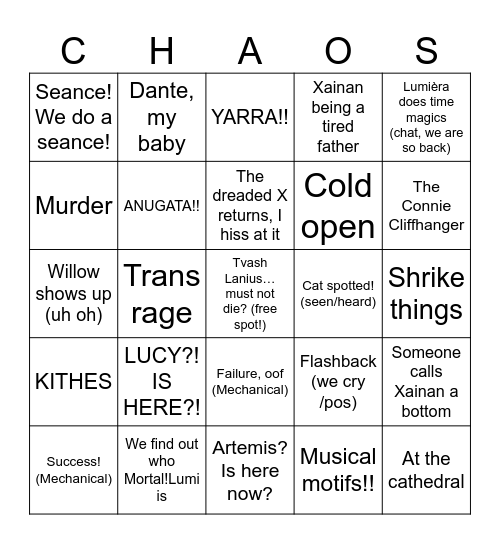 | C | H | A | O | S |
|---|---|---|---|---|
| Seance! We do a seance! | Dante, my baby | YARRA!! | Xainan being a tired father | Lumièra does time magics (chat, we are so back) |
| Murder | ANUGATA!! | The dreaded X returns, I hiss at it | Cold open | The Connie Cliffhanger |
| Willow shows up (uh oh) | Trans rage | Tvash Lanius… must not die? (free spot!) | Cat spotted! (seen/heard) | Shrike things |
| KITHES | LUCY?! IS HERE?! | Failure, oof (Mechanical) | Flashback (we cry /pos) | Someone calls Xainan a bottom |
| Success! (Mechanical) | We find out who Mortal!Lumi is | Artemis? Is here now? | Musical motifs!! | At the cathedral |